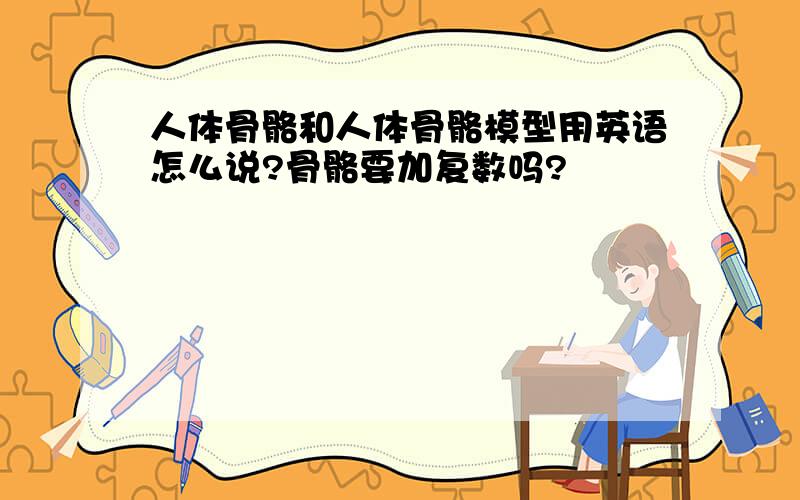 人体骨骼和人体骨骼模型用英语怎么说?骨骼要加复数吗?